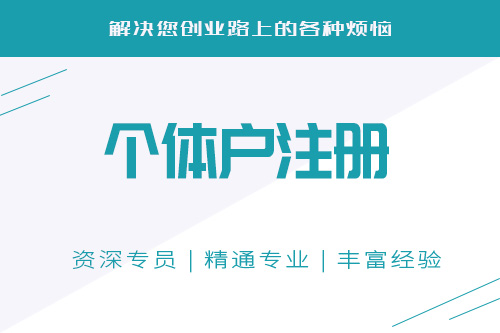 解决您创业路上的各种烦恼

个体户注册

资深专员 | 精通专业 | 丰富经验